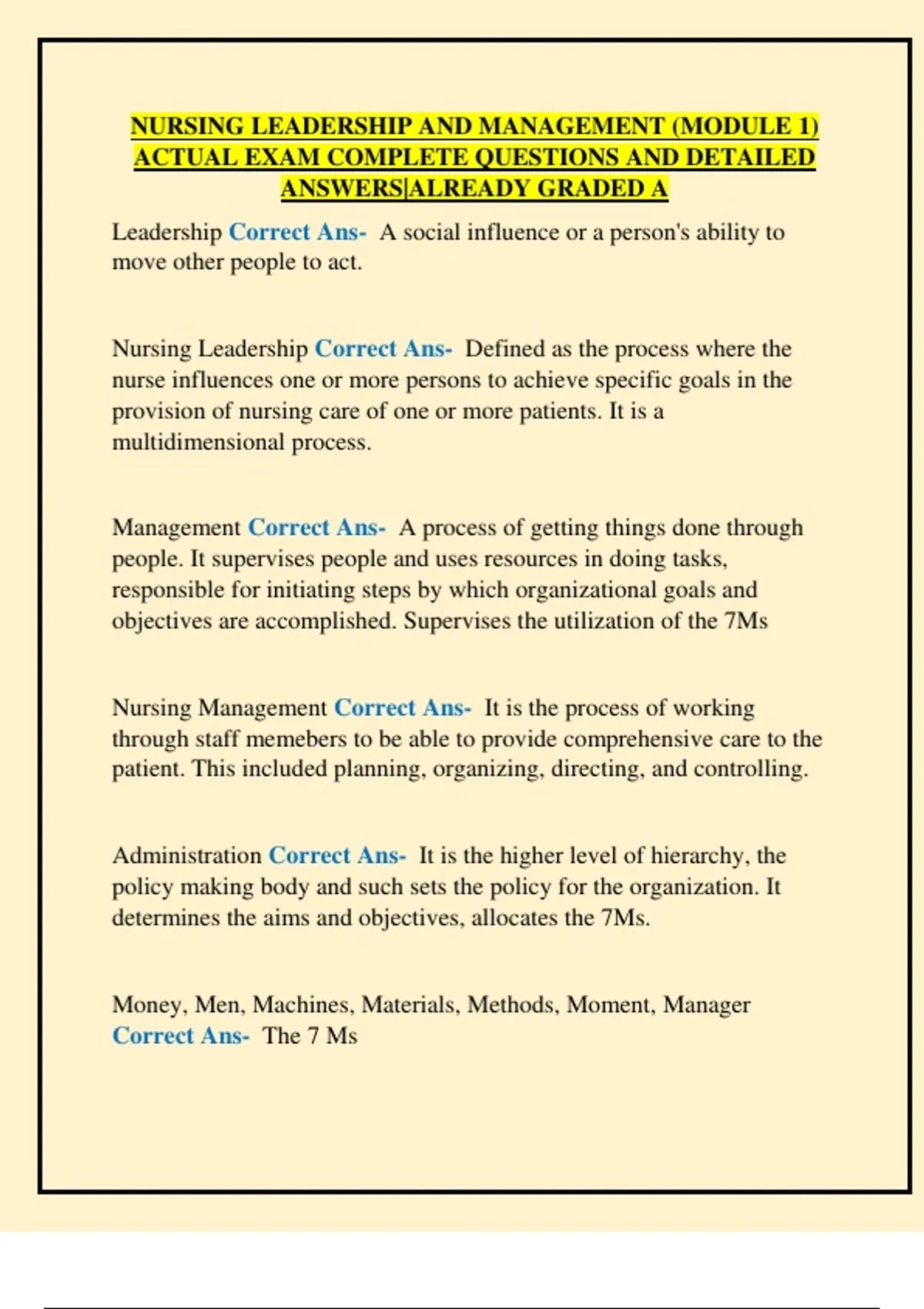 NURSING LEADERSHIP AND MANAGEMENT (MODULE 1) ACTUAL EXAM COMPLETE QUESTIONS AND DETAILED ANSWERS|ALREADY GRADED A

Leadership Correct Ans- A social influence or a person's ability to move other people to act.

Nursing Leadership Correct Ans- Defined as the process where the nurse influences one or more persons to achieve specific goals in the provision of nursing care of one or more patients. It is a multidimensional process.

Management Correct Ans- A process of getting things done through people. It supervises people and uses resources in doing tasks, responsible for initiating steps by which organizational goals and objectives are accomplished. Supervises the utilization of the 7Ms

Nursing Management Correct Ans- It is the process of working through staff memebers to be able to provide comprehensive care to the patient. This included planning, organizing, directing, and controlling.

Administration Correct Ans- It is the higher level of hierarchy, the policy making body and such sets the policy for the organization. It determines the aims and objectives, allocates the 7Ms.

Money, Men, Machines, Materials, Methods, Moment, Manager Correct Ans- The 7 Ms